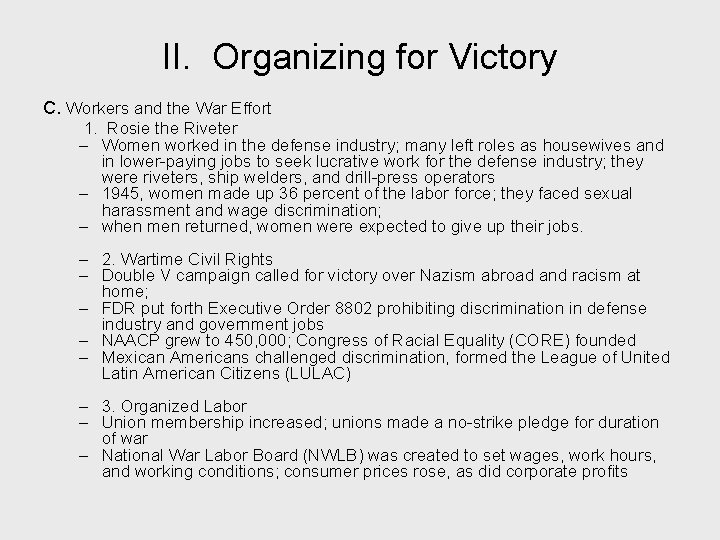 II. Organizing for Victory

C. Workers and the War Effort

1. Rosie the Riveter

– Women worked in the defense industry; many left roles as housewives and in lower-paying jobs to seek lucrative work for the defense industry; they were riveters, ship welders, and drill-press operators
– 1945, women made up 36 percent of the labor force; they faced sexual harassment and wage discrimination;
– when men returned, women were expected to give up their jobs.

– 2. Wartime Civil Rights
– Double V campaign called for victory over Nazism abroad and racism at home;
– FDR put forth Executive Order 8802 prohibiting discrimination in defense industry and government jobs
– NAACP grew to 450,000; Congress of Racial Equality (CORE) founded
– Mexican Americans challenged discrimination, formed the League of United Latin American Citizens (LULAC)

– 3. Organized Labor
– Union membership increased; unions made a no-strike pledge for duration of war
– National War Labor Board (NWLB) was created to set wages, work hours, and working conditions; consumer prices rose, as did corporate profits